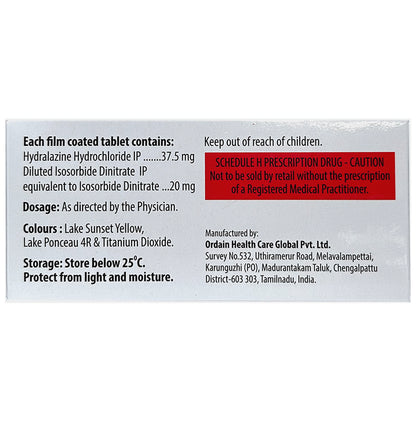 Each film coated tablet contains:
Hydralazine Hydrochloride IP .......37.5 mg
Diluted Isosorbide Dinitrate IP equivalent to Isosorbide Dinitrate ...20 mg

Dosage: As directed by the Physician.

Colours : Lake Sunset Yellow, Lake Ponceau 4R & Titanium Dioxide.

Storage: Store below 25°C.
Protect from light and moisture.

Keep out of reach of children.

SCHEDULE H PRESCRIPTION DRUG - CAUTION
Not to be sold by retail without the prescription of a Registered Medical Practitioner.

Manufactured by:
Ordain Health Care Global Pvt. Ltd.
Survey No.532, Uthiramerur Road, Melavalampettai, Karunguzhi (PO), Madurantakam Taluk, Chengalpattu District-603 303, Tamilnadu, India.